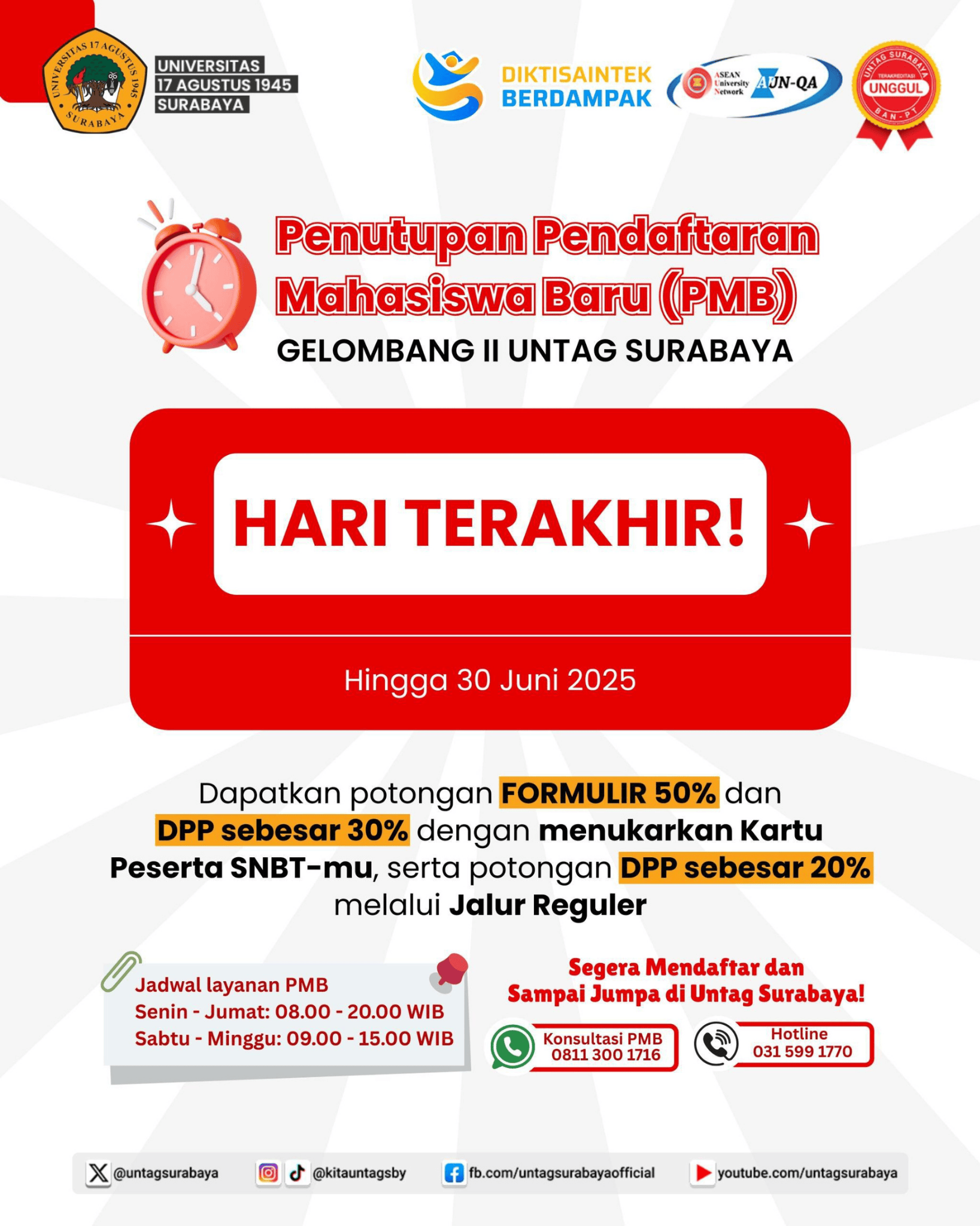 UNIVERSITAS 17 AGUSTUS 1945 SURABAYA

UNIVERSITAS 17 AGUSTUS 1945 SURABAYA

DIKTISAINTEK BERDAMPAK

ASEAN University Network AUN-QA

UNTAG SURABAYA TERAKREDITASI UNGGUL BAN-PT

Penutupan Pendaftaran Mahasiswa Baru (PMB)
GELOMBANG II UNTAG SURABAYA

HARI TERAKHIR!

Hingga 30 Juni 2025

Dapatkan potongan FORMULIR 50% dan DPP sebesar 30% dengan menukarkan Kartu Peserta SNBT-mu, serta potongan DPP sebesar 20% melalui Jalur Reguler

Jadwal layanan PMB
Senin - Jumat: 08.00 - 20.00 WIB
Sabtu - Minggu: 09.00 - 15.00 WIB

Segera Mendaftar dan Sampai Jumpa di Untag Surabaya!

Konsultasi PMB 0811 300 1716

Hotline 031 599 1770

@untagsurabaya @kitauntagsby fb.com/untagsurabayaofficial youtube.com/untagsurabaya